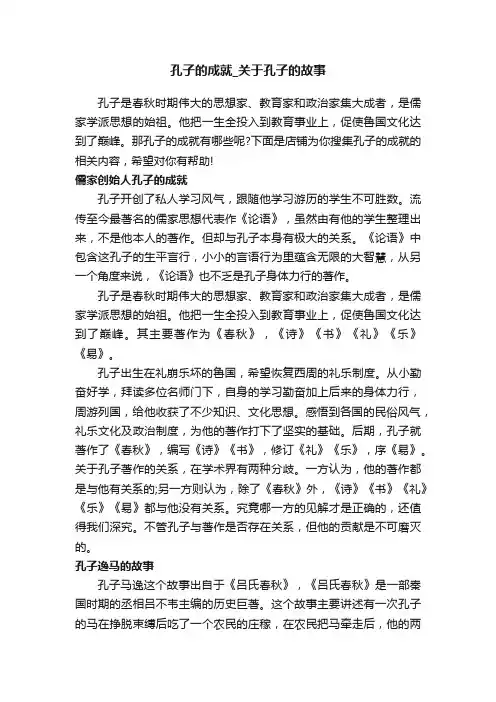 孔子的成就_关于孔子的故事

孔子是春秋时期伟大的思想家、教育家和政治家集大成者，是儒家学派思想的始祖。他把一生全投入到教育事业上，促使鲁国文化达到了巅峰。那孔子的成就有哪些呢?下面是店铺为你搜集孔子的成就的相关内容，希望对你有帮助!

儒家创始人孔子的成就

孔子开创了私人学习风气，跟随他学习游历的学生不可胜数。流传至今最著名的儒家思想代表作《论语》，虽然由有他的学生整理出来，不是他本人的著作。但却与孔子本身有极大的关系。《论语》中包含这孔子的生平言行，小小的言语行为里蕴含无限的大智慧，从另一个角度来说，《论语》也不乏是孔子身体力行的著作。

孔子是春秋时期伟大的思想家、教育家和政治家集大成者，是儒家学派思想的始祖。他把一生全投入到教育事业上，促使鲁国文化达到了巅峰。其主要著作为《春秋》，《诗》《书》《礼》《乐》《易》。

孔子出生在礼崩乐坏的鲁国，希望恢复西周的礼乐制度。从小勤奋好学，拜读多位名师门下，自身的学习勤奋加上后来的身体力行，周游列国，给他收获了不少知识、文化思想。感悟到各国的民俗风气，礼乐文化及政治制度，为他的著作打下了坚实的基础。后期，孔子就著作了《春秋》，编写《诗》《书》，修订《礼》《乐》，序《易》。关于孔子著作的关系，在学术界有两种分歧。一方认为，他的著作都是与他有关系的;另一方则认为，除了《春秋》外，《诗》《书》《礼》《乐》《易》都与他没有关系。究竟哪一方的见解才是正确的，还值得我们深究。不管孔子与著作是否存在关系，但他的贡献是不可磨灭的。

孔子逸马的故事

孔子马逸这个故事出自于《吕氏春秋》，《吕氏春秋》是一部秦国时期的丞相吕不韦主编的历史巨著。这个故事主要讲述有一次孔子的马在挣脱束缚后吃了一个农民的庄稼，在农民把马牵走后，他的两